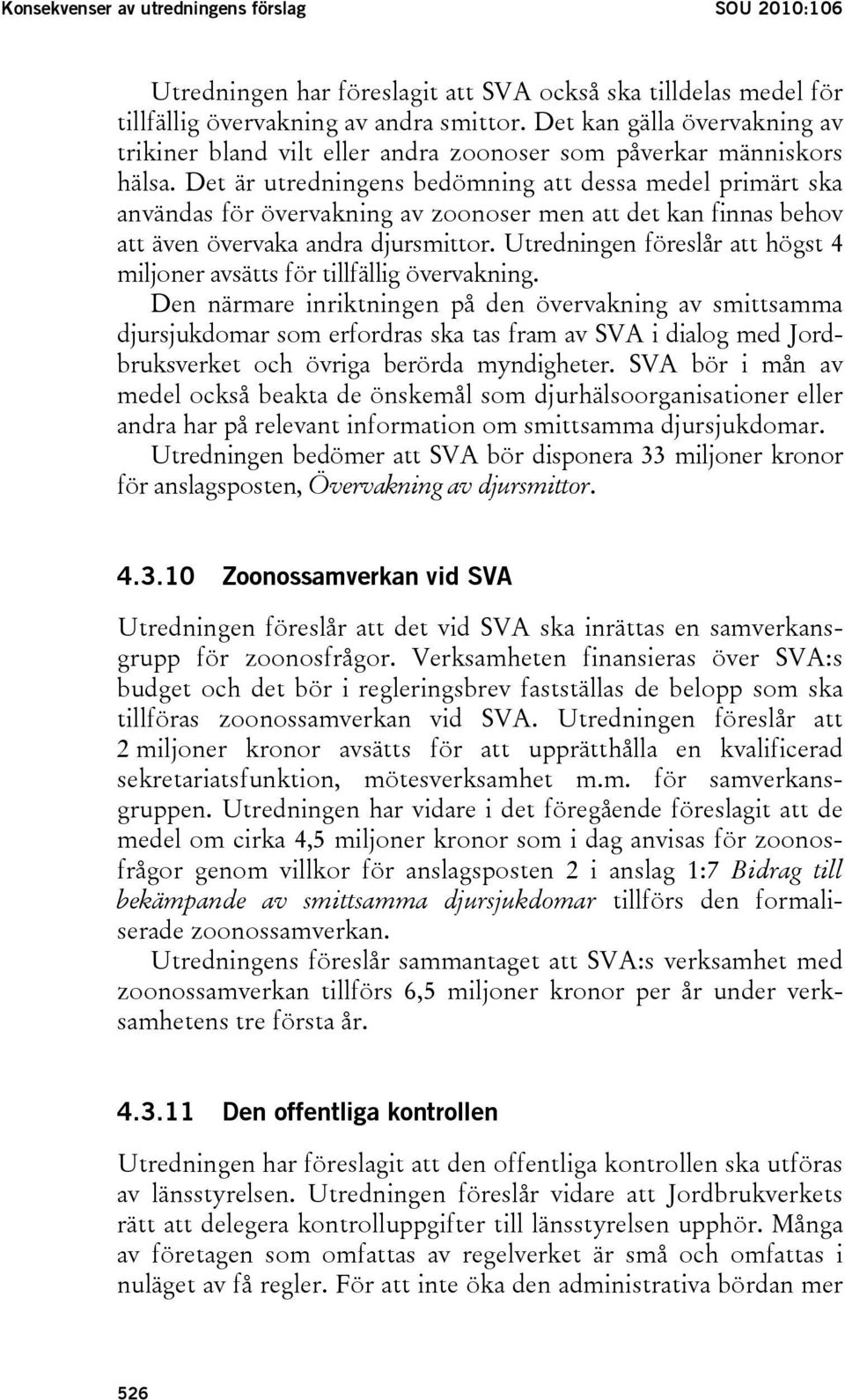 Konsekvenser av utredningens förslag SOU 2010:106

Utredningen har föreslagit att SVA också ska tilldelas medel för tillfällig övervakning av andra smittor. Det kan gälla övervakning av trikiner bland vilt eller andra zoonoser som påverkar människors hälsa. Det är utredningens bedömning att dessa medel primärt ska användas för övervakning av zoonoser men att det kan finnas behov att även övervaka andra djursmittor. Utredningen föreslår att högst 4 miljoner avsätts för tillfällig övervakning.

Den närmare inriktningen på den övervakning av smittsamma djursjukdomar som erfordras ska tas fram av SVA i dialog med Jordbruksverket och övriga berörda myndigheter. SVA bör i mån av medel också beakta de önskemål som djurhälsoorganisationer eller andra har på relevant information om smittsamma djursjukdomar.

Utredningen bedömer att SVA bör disponera 33 miljoner kronor för anslagsposten, Övervakning av djursmittor.

4.3.10 Zoonossamverkan vid SVA

Utredningen föreslår att det vid SVA ska inrättas en samverkansgrupp för zoonosfrågor. Verksamheten finansieras över SVA:s budget och det bör i regleringsbrev fastställas de belopp som ska tillföras zoonossamverkan vid SVA. Utredningen föreslår att 2 miljoner kronor avsätts för att upprätthålla en kvalificerad sekretariatsfunktion, mötesverksamhet m.m. för samverkansgruppen. Utredningen har vidare i det föregående föreslagit att de medel om cirka 4,5 miljoner kronor som i dag anvisas för zoonosfrågor genom villkor för anslagsposten 2 i anslag 1:7 Bidrag till bekämpande av smittsamma djursjukdomar tillförs den formaliserade zoonossamverkan.

Utredningens föreslår sammantaget att SVA:s verksamhet med zoonossamverkan tillförs 6,5 miljoner kronor per år under verksamhetens tre första år.

4.3.11 Den offentliga kontrollen

Utredningen har föreslagit att den offentliga kontrollen ska utföras av länsstyrelsen. Utredningen föreslår vidare att Jordbrukverkets rätt att delegera kontrolluppgifter till länsstyrelsen upphör. Många av företagen som omfattas av regelverket är små och omfattas i nuläget av få regler. För att inte öka den administrativa bördan mer

526